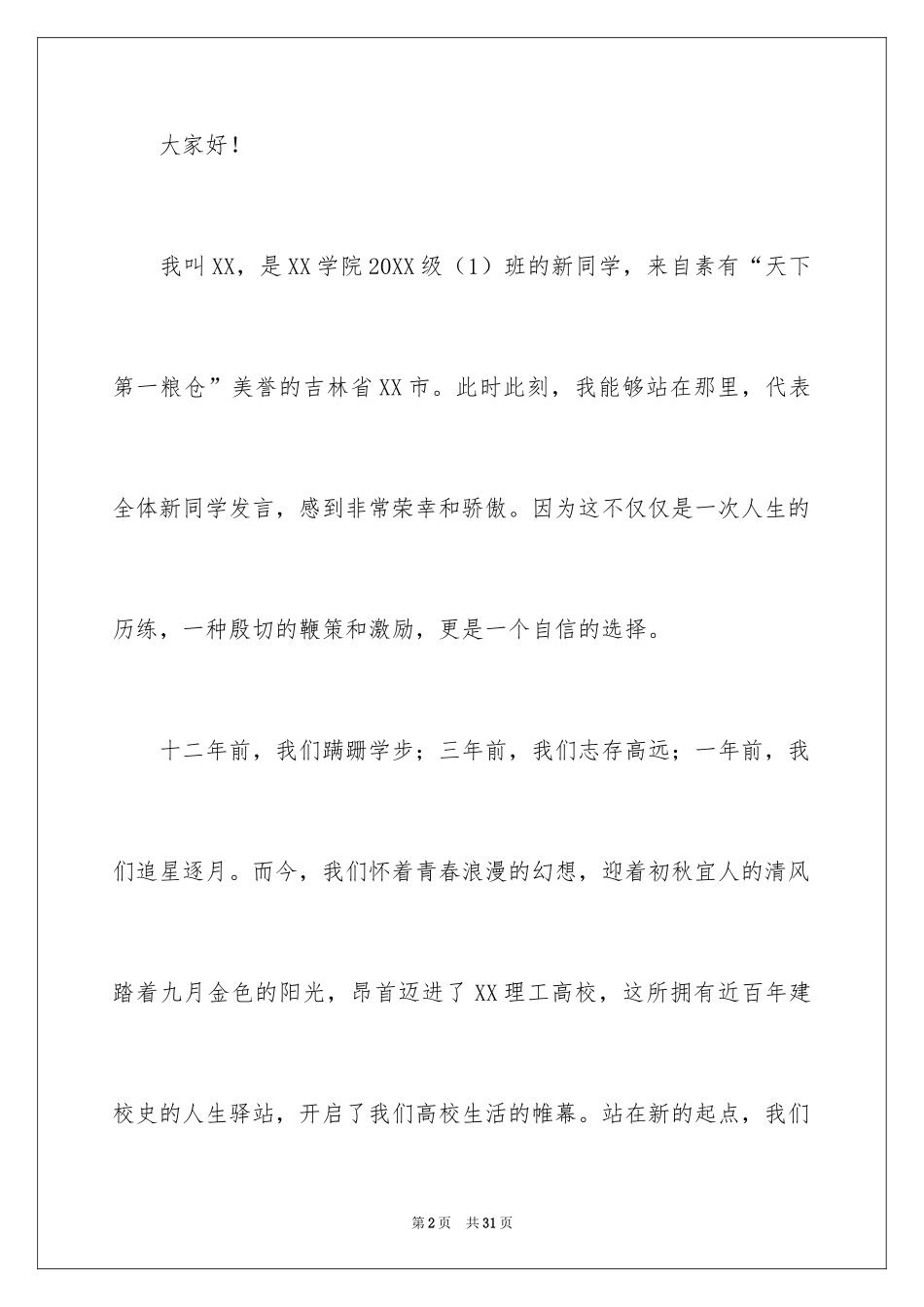 大家好！

我叫XX，是XX学院20XX级（1）班的新同学，来自素有“天下第一粮仓”美誉的吉林省XX市。此时此刻，我能够站在那里，代表全体新同学发言，感到非常荣幸和骄傲。因为这不仅仅是一次人生的历练，一种殷切的鞭策和激励，更是一个自信的选择。

十二年前，我们蹒跚学步；三年前，我们志存高远；一年前，我们追星逐月。而今，我们怀着青春浪漫的幻想，迎着初秋宜人的清风踏着九月金色的阳光，昂首迈进了XX理工高校，这所拥有近百年建校史的人生驿站，开启了我们高校生活的帷幕。站在新的起点，我们

第2页 共31页